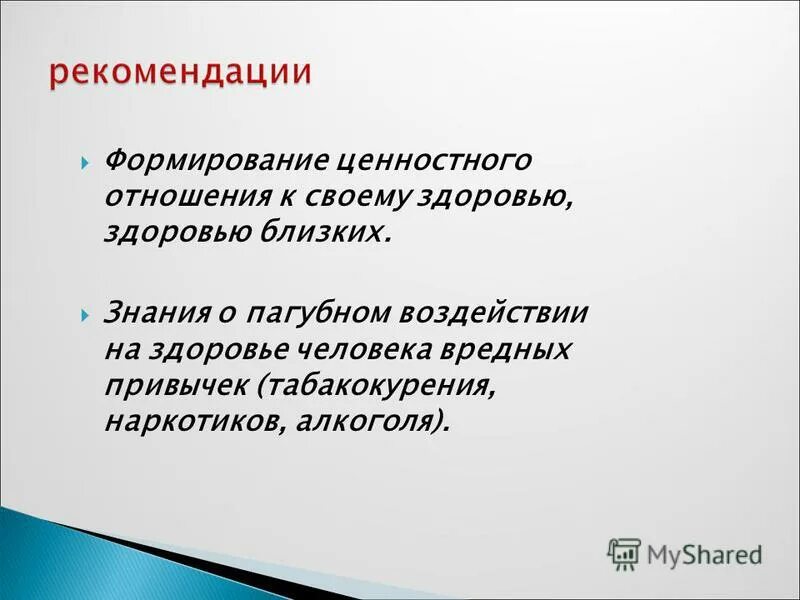 рекомендации

Формирование ценностного отношения к своему здоровью, здоровью близких.

Знания о пагубном воздействии на здоровье человека вредных привычек (табакокурения, наркотиков, алкоголя).

MyShared